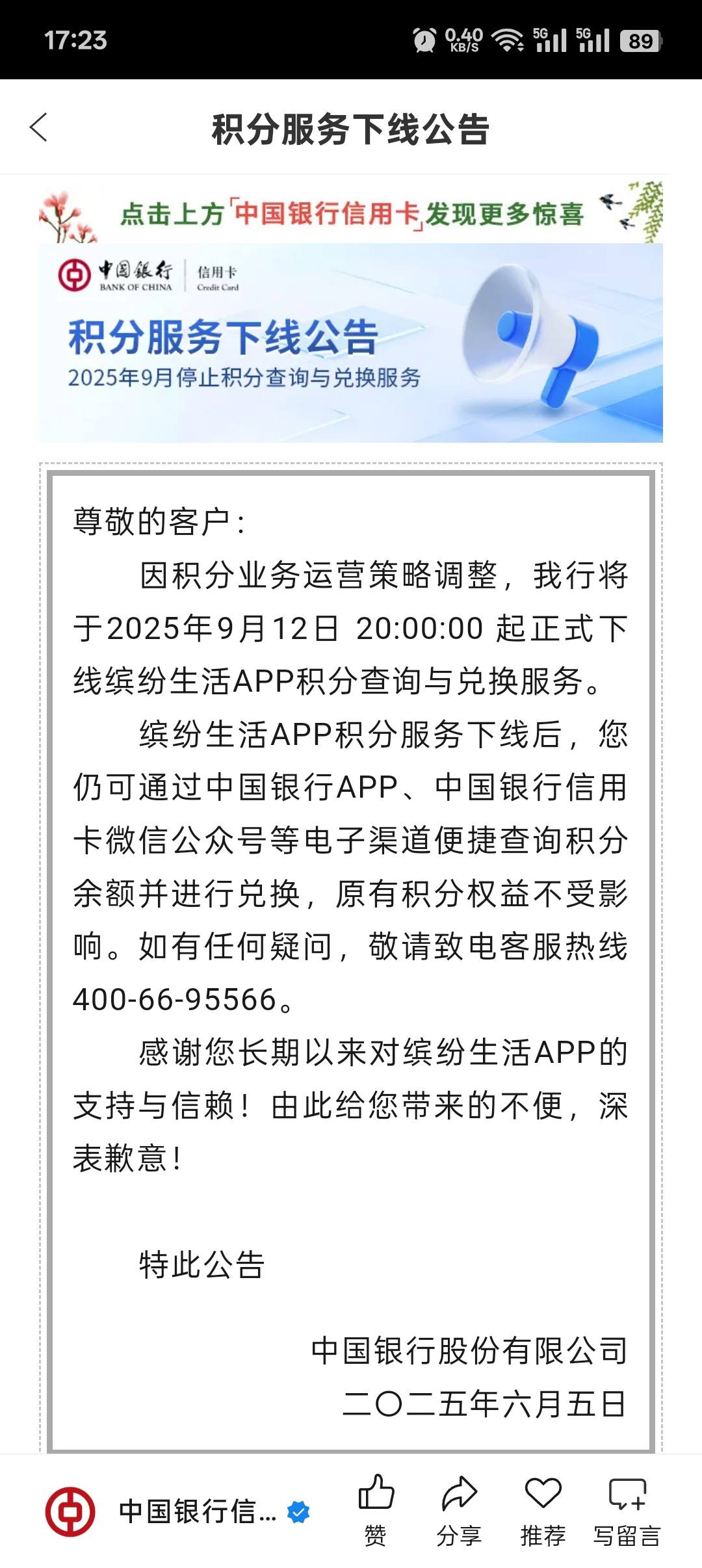 17:23 0.40 KB/S 5G 5G 89

积分服务下线公告

点击上方「中国银行信用卡」发现更多惊喜

中国银行 BANK OF CHINA 信用卡 Credit Card

积分服务下线公告
2025年9月停止积分查询与兑换服务

尊敬的客户：

因积分业务运营策略调整，我行将于2025年9月12日 20:00:00 起正式下线缤纷生活APP积分查询与兑换服务。

缤纷生活APP积分服务下线后，您仍可通过中国银行APP、中国银行信用卡微信公众号等电子渠道便捷查询积分余额并进行兑换，原有积分权益不受影响。如有任何疑问，敬请致电客服热线400-66-95566。

感谢您长期以来对缤纷生活APP的支持与信赖！由此给您带来的不便，深表歉意！

特此公告

中国银行股份有限公司
二〇二五年六月五日

中国银行信... 赞 分享 推荐 写留言